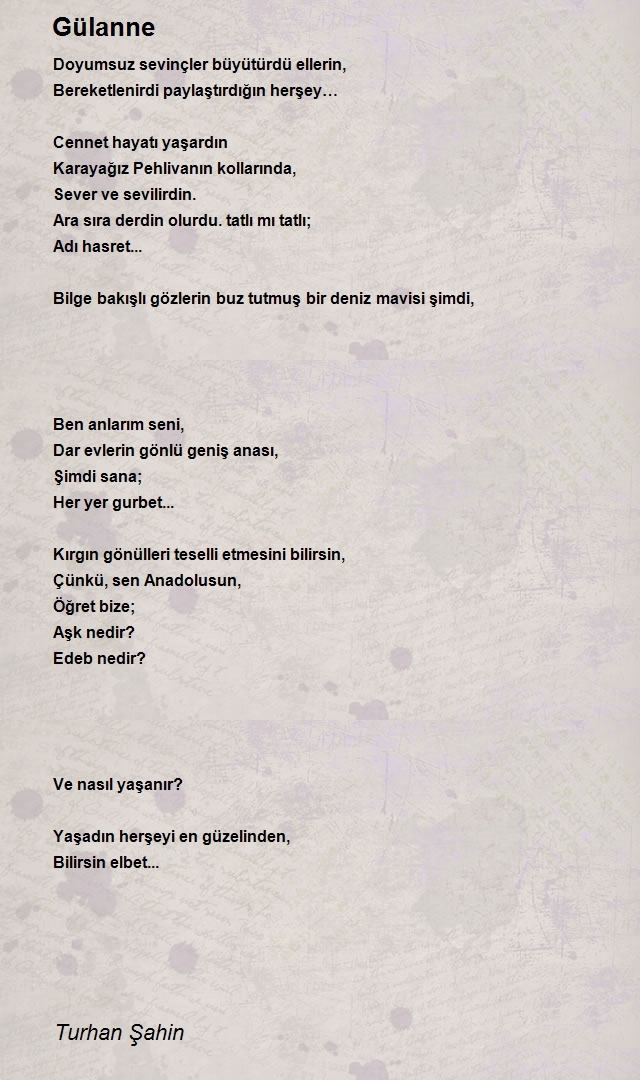 Gülanne

Doyumsuz sevinçler büyütürdü ellerin,
Bereketlenirdi paylaştırdığın herşey…

Cennet hayatı yaşardın
Karayağız Pehlivanın kollarında,
Sever ve sevilirdin.
Ara sıra derdin olurdu. tatlı mı tatlı;
Adı hasret...

Bilge bakışlı gözlerin buz tutmuş bir deniz mavisi şimdi,

Ben anlarım seni,
Dar evlerin gönlü geniş anası,
Şimdi sana;
Her yer gurbet...

Kırgın gönülleri teselli etmesini bilirsin,
Çünkü, sen Anadolusun,
Öğret bize;
Aşk nedir?
Edeb nedir?

Ve nasıl yaşanır?

Yaşadın herşeyi en güzelinden,
Bilirsin elbet...

Turhan Şahin